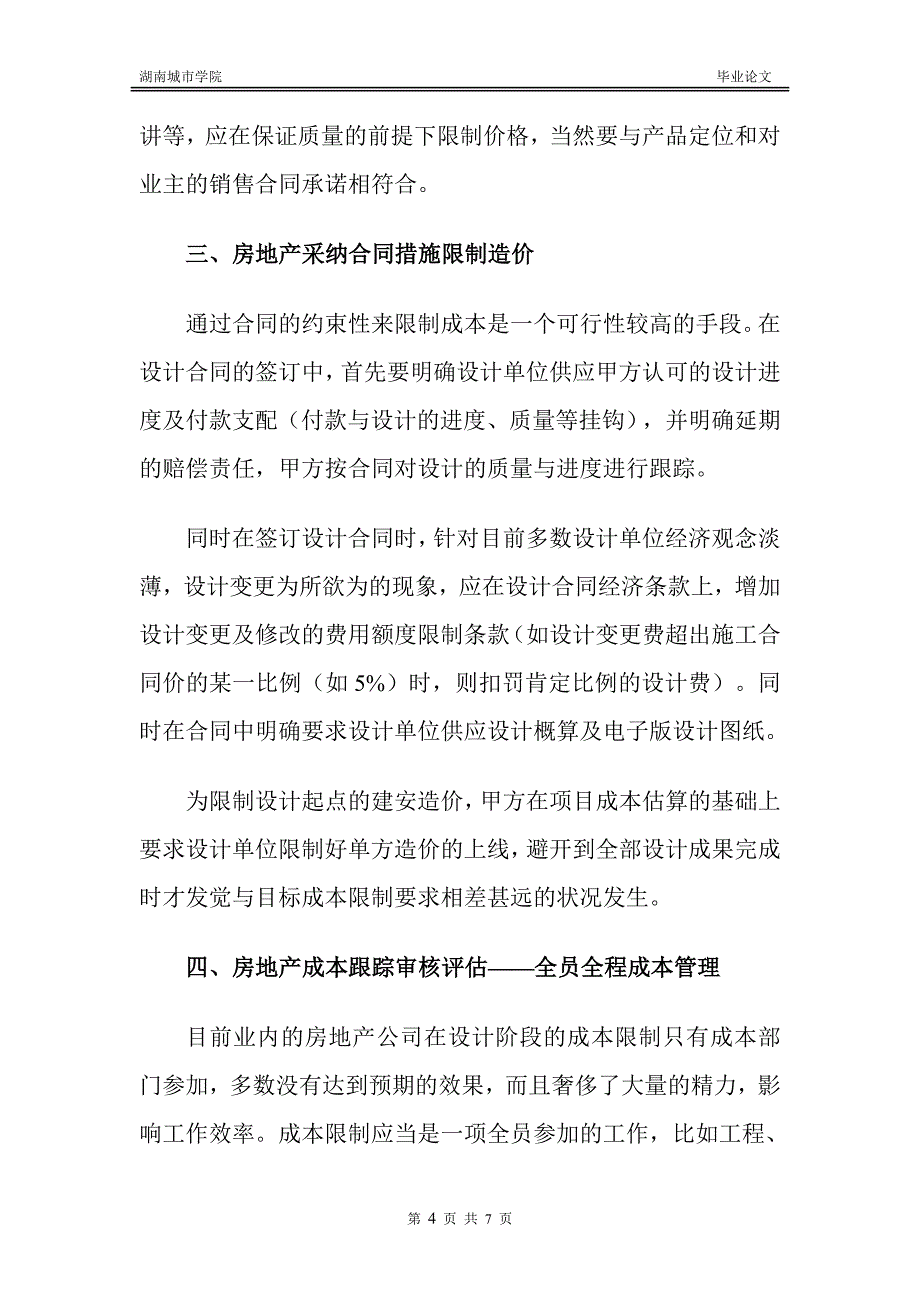 湖南城市学院 毕业论文

讲等，应在保证质量的前提下限制价格，当然要与产品定位和对业主的销售合同承诺相符合。

三、房地产采纳合同措施限制造价

通过合同的约束性来限制成本是一个可行性较高的手段。在设计合同的签订中，首先要明确设计单位供应甲方认可的设计进度及付款支配（付款与设计的进度、质量等挂钩），并明确延期的赔偿责任，甲方按合同对设计的质量与进度进行跟踪。

同时在签订设计合同时，针对目前多数设计单位经济观念淡薄，设计变更为所欲为的现象，应在设计合同经济条款上，增加设计变更及修改的费用额度限制条款（如设计变更费超出施工合同价的某一比例（如 5%）时，则扣罚肯定比例的设计费）。同时在合同中明确要求设计单位供应设计概算及电子版设计图纸。

为限制设计起点的建安造价，甲方在项目成本估算的基础上要求设计单位限制好单方造价的上线，避开到全部设计成果完成时才发觉与目标成本限制要求相差甚远的状况发生。

四、房地产成本跟踪审核评估——全员全程成本管理

目前业内的房地产公司在设计阶段的成本限制只有成本部门参加，多数没有达到预期的效果，而且奢侈了大量的精力，影响工作效率。成本限制应当是一项全员参加的工作，比如工程、

第 4 页 共 7 页